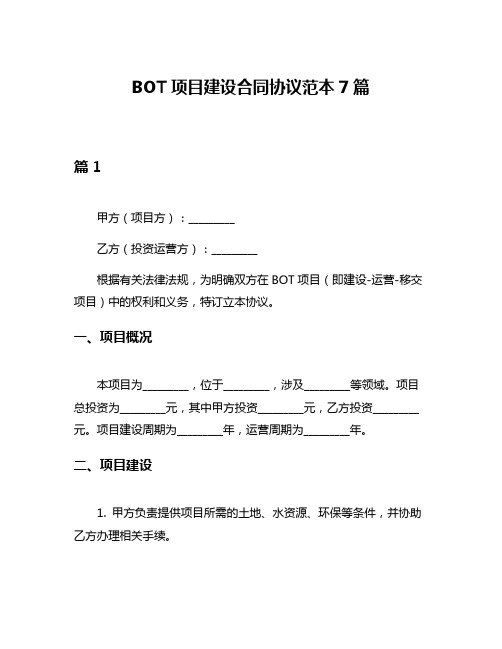 BOT 项目建设合同协议范本 7 篇

篇 1

甲方（项目方）：________

乙方（投资运营方）：________

根据有关法律法规，为明确双方在 BOT 项目（即建设-运营-移交项目）中的权利和义务，特订立本协议。

一、项目概况

本项目为________，位于________，涉及________等领域。项目总投资为________元，其中甲方投资________元，乙方投资________元。项目建设周期为________年，运营周期为________年。

二、项目建设

1. 甲方负责提供项目所需的土地、水资源、环保等条件，并协助乙方办理相关手续。